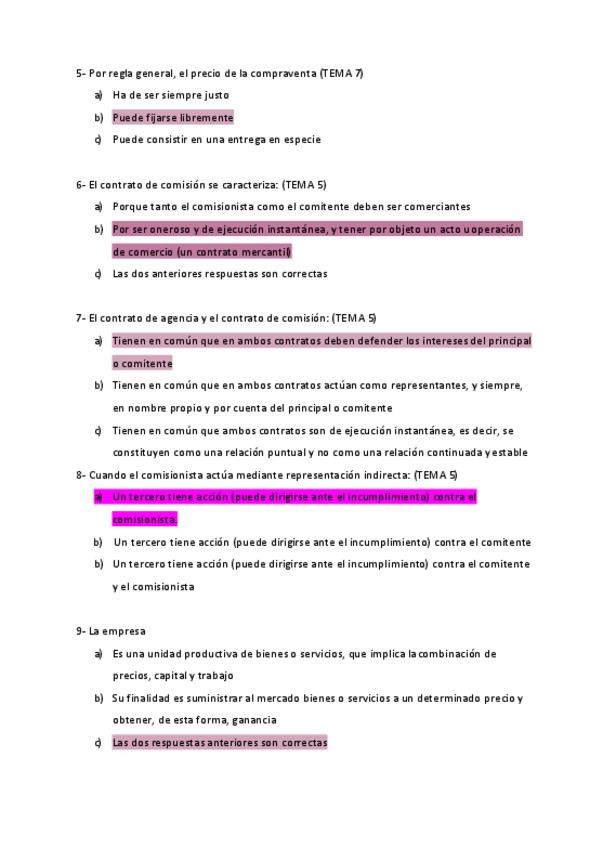 5- Por regla general, el precio de la compraventa (TEMA 7)

a) Ha de ser siempre justo
b) Puede fijarse libremente
c) Puede consistir en una entrega en especie

6- El contrato de comisión se caracteriza: (TEMA 5)

a) Porque tanto el comisionista como el comitente deben ser comerciantes
b) Por ser oneroso y de ejecución instantánea, y tener por objeto un acto u operación de comercio (un contrato mercantil)
c) Las dos anteriores respuestas son correctas

7- El contrato de agencia y el contrato de comisión: (TEMA 5)

a) Tienen en común que en ambos contratos deben defender los intereses del principal o comitente
b) Tienen en común que en ambos contratos actúan como representantes, y siempre, en nombre propio y por cuenta del principal o comitente
c) Tienen en común que ambos contratos son de ejecución instantánea, es decir, se constituyen como una relación puntual y no como una relación continuada y estable

8- Cuando el comisionista actúa mediante representación indirecta: (TEMA 5)

a) Un tercero tiene acción (puede dirigirse ante el incumplimiento) contra el comisionista.
b) Un tercero tiene acción (puede dirigirse ante el incumplimiento) contra el comitente
b) Un tercero tiene acción (puede dirigirse ante el incumplimiento) contra el comitente y el comisionista

9- La empresa

a) Es una unidad productiva de bienes o servicios, que implica la combinación de precios, capital y trabajo
b) Su finalidad es suministrar al mercado bienes o servicios a un determinado precio y obtener, de esta forma, ganancia
c) Las dos respuestas anteriores son correctas